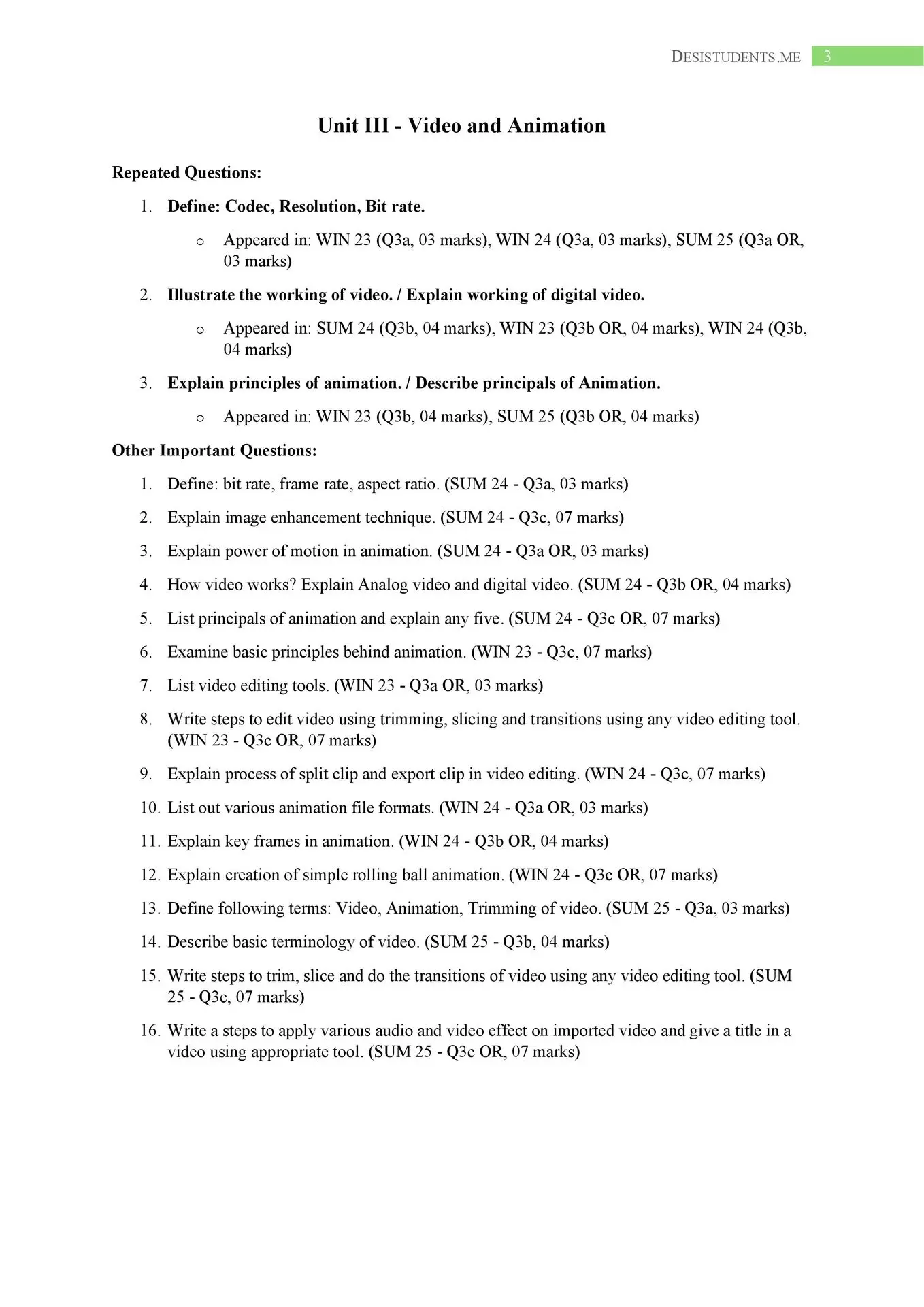 DESISTUDENTS.ME 3

Unit III - Video and Animation

Repeated Questions:

1. Define: Codec, Resolution, Bit rate.
   o Appeared in: WIN 23 (Q3a, 03 marks), WIN 24 (Q3a, 03 marks), SUM 25 (Q3a OR, 03 marks)

2. Illustrate the working of video. / Explain working of digital video.
   o Appeared in: SUM 24 (Q3b, 04 marks), WIN 23 (Q3b OR, 04 marks), WIN 24 (Q3b, 04 marks)

3. Explain principles of animation. / Describe principals of Animation.
   o Appeared in: WIN 23 (Q3b, 04 marks), SUM 25 (Q3b OR, 04 marks)

Other Important Questions:

1. Define: bit rate, frame rate, aspect ratio. (SUM 24 - Q3a, 03 marks)
2. Explain image enhancement technique. (SUM 24 - Q3c, 07 marks)
3. Explain power of motion in animation. (SUM 24 - Q3a OR, 03 marks)
4. How video works? Explain Analog video and digital video. (SUM 24 - Q3b OR, 04 marks)
5. List principals of animation and explain any five. (SUM 24 - Q3c OR, 07 marks)
6. Examine basic principles behind animation. (WIN 23 - Q3c, 07 marks)
7. List video editing tools. (WIN 23 - Q3a OR, 03 marks)
8. Write steps to edit video using trimming, slicing and transitions using any video editing tool. (WIN 23 - Q3c OR, 07 marks)
9. Explain process of split clip and export clip in video editing. (WIN 24 - Q3c, 07 marks)
10. List out various animation file formats. (WIN 24 - Q3a OR, 03 marks)
11. Explain key frames in animation. (WIN 24 - Q3b OR, 04 marks)
12. Explain creation of simple rolling ball animation. (WIN 24 - Q3c OR, 07 marks)
13. Define following terms: Video, Animation, Trimming of video. (SUM 25 - Q3a, 03 marks)
14. Describe basic terminology of video. (SUM 25 - Q3b, 04 marks)
15. Write steps to trim, slice and do the transitions of video using any video editing tool. (SUM 25 - Q3c, 07 marks)
16. Write a steps to apply various audio and video effect on imported video and give a title in a video using appropriate tool. (SUM 25 - Q3c OR, 07 marks)